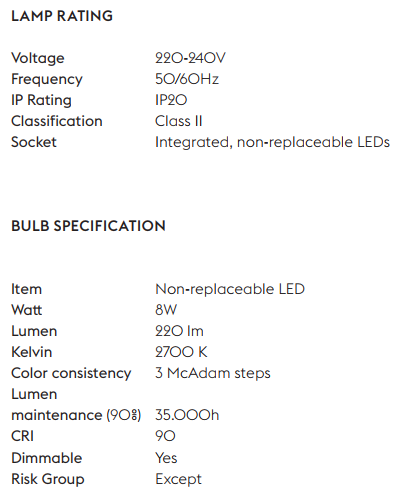 LAMP RATING

| Voltage | 220-240V |
|---|---|
| Frequency | 50/60Hz |
| IP Rating | IP20 |
| Classification | Class II |
| Socket | Integrated, non-replaceable LEDs |

BULB SPECIFICATION

| Item | Non-replaceable LED |
|---|---|
| Watt | 8W |
| Lumen | 220 lm |
| Kelvin | 2700 K |
| Color consistency | 3 McAdam steps |
| Lumen maintenance (90%) | 35.000h |
| CRI | 90 |
| Dimmable | Yes |
| Risk Group | Except |